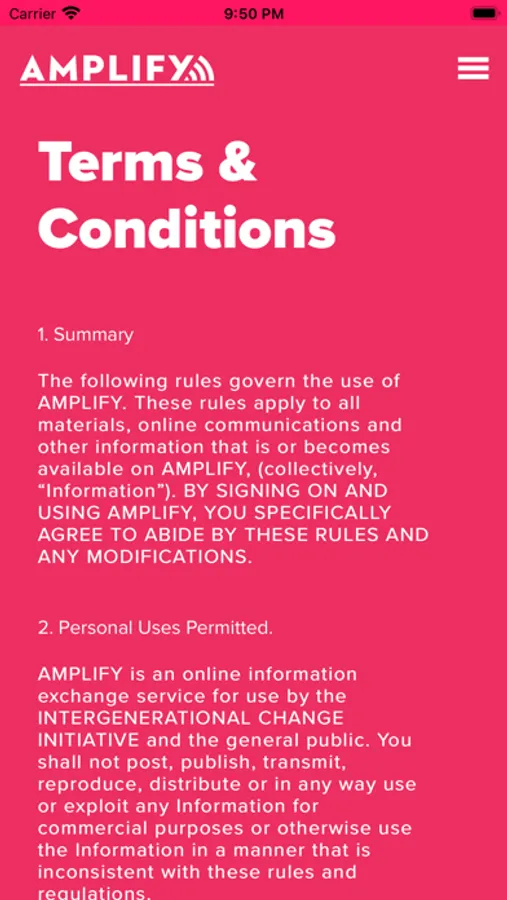 Carrier 9:50 PM

AMPLIFY

Terms & Conditions

1. Summary

The following rules govern the use of AMPLIFY. These rules apply to all materials, online communications and other information that is or becomes available on AMPLIFY, (collectively, “Information”). BY SIGNING ON AND USING AMPLIFY, YOU SPECIFICALLY AGREE TO ABIDE BY THESE RULES AND ANY MODIFICATIONS.

2. Personal Uses Permitted.

AMPLIFY is an online information exchange service for use by the INTERGENERATIONAL CHANGE INITIATIVE and the general public. You shall not post, publish, transmit, reproduce, distribute or in any way use or exploit any Information for commercial purposes or otherwise use the Information in a manner that is inconsistent with these rules and regulations.